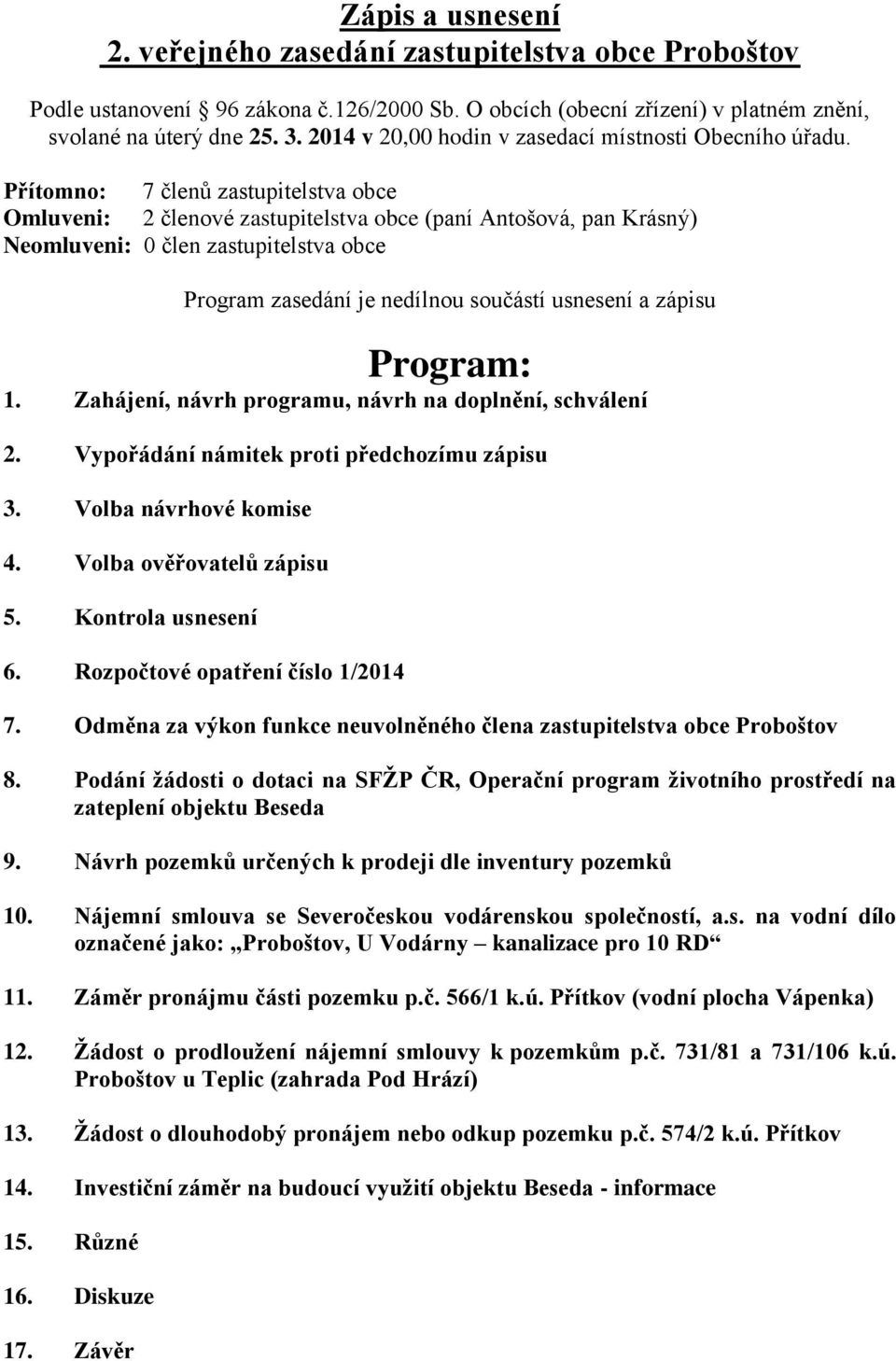 Zápis a usnesení
2. veřejného zasedání zastupitelstva obce Proboštov

Podle ustanovení 96 zákona č.126/2000 Sb. O obcích (obecní zřízení) v platném znění, svolané na úterý dne 25. 3. 2014 v 20,00 hodin v zasedací místnosti Obecního úřadu.

Přítomno: 7 členů zastupitelstva obce
Omluveni: 2 členové zastupitelstva obce (paní Antošová, pan Krásný)
Neomluveni: 0 člen zastupitelstva obce

Program zasedání je nedílnou součástí usnesení a zápisu

Program:

1. Zahájení, návrh programu, návrh na doplnění, schválení
2. Vypořádání námitek proti předchozímu zápisu
3. Volba návrhové komise
4. Volba ověřovatelů zápisu
5. Kontrola usnesení
6. Rozpočtové opatření číslo 1/2014
7. Odměna za výkon funkce neuvolněného člena zastupitelstva obce Proboštov
8. Podání žádosti o dotaci na SFŽP ČR, Operační program životního prostředí na zateplení objektu Beseda
9. Návrh pozemků určených k prodeji dle inventury pozemků
10. Nájemní smlouva se Severočeskou vodárenskou společností, a.s. na vodní dílo označené jako: „Proboštov, U Vodárny – kanalizace pro 10 RD“
11. Záměr pronájmu části pozemku p.č. 566/1 k.ú. Přítkov (vodní plocha Vápenka)
12. Žádost o prodloužení nájemní smlouvy k pozemkům p.č. 731/81 a 731/106 k.ú. Proboštov u Teplic (zahrada Pod Hrází)
13. Žádost o dlouhodobý pronájem nebo odkup pozemku p.č. 574/2 k.ú. Přítkov
14. Investiční záměr na budoucí využití objektu Beseda - informace
15. Různé
16. Diskuze
17. Závěr